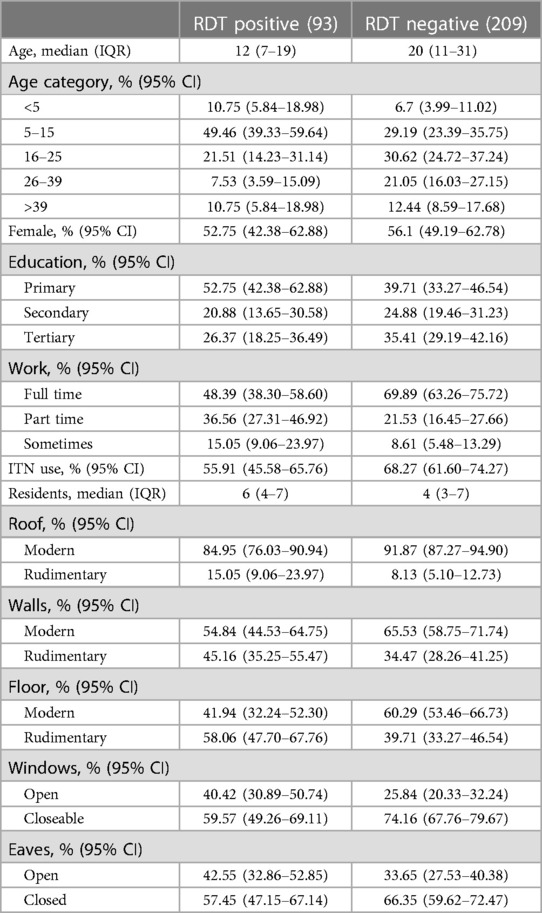 | | RDT positive (93) | RDT negative (209) |
|---|---|---|
| Age, median (IQR) | 12 (7–19) | 20 (11–31) |
| Age category, % (95% CI) | | |
| <5 | 10.75 (5.84–18.98) | 6.7 (3.99–11.02) |
| 5–15 | 49.46 (39.33–59.64) | 29.19 (23.39–35.75) |
| 16–25 | 21.51 (14.23–31.14) | 30.62 (24.72–37.24) |
| 26–39 | 7.53 (3.59–15.09) | 21.05 (16.03–27.15) |
| >39 | 10.75 (5.84–18.98) | 12.44 (8.59–17.68) |
| Female, % (95% CI) | 52.75 (42.38–62.88) | 56.1 (49.19–62.78) |
| Education, % (95% CI) | | |
| Primary | 52.75 (42.38–62.88) | 39.71 (33.27–46.54) |
| Secondary | 20.88 (13.65–30.58) | 24.88 (19.46–31.23) |
| Tertiary | 26.37 (18.25–36.49) | 35.41 (29.19–42.16) |
| Work, % (95% CI) | | |
| Full time | 48.39 (38.30–58.60) | 69.89 (63.26–75.72) |
| Part time | 36.56 (27.31–46.92) | 21.53 (16.45–27.66) |
| Sometimes | 15.05 (9.06–23.97) | 8.61 (5.48–13.29) |
| ITN use, % (95% CI) | 55.91 (45.58–65.76) | 68.27 (61.60–74.27) |
| Residents, median (IQR) | 6 (4–7) | 4 (3–7) |
| Roof, % (95% CI) | | |
| Modern | 84.95 (76.03–90.94) | 91.87 (87.27–94.90) |
| Rudimentary | 15.05 (9.06–23.97) | 8.13 (5.10–12.73) |
| Walls, % (95% CI) | | |
| Modern | 54.84 (44.53–64.75) | 65.53 (58.75–71.74) |
| Rudimentary | 45.16 (35.25–55.47) | 34.47 (28.26–41.25) |
| Floor, % (95% CI) | | |
| Modern | 41.94 (32.24–52.30) | 60.29 (53.46–66.73) |
| Rudimentary | 58.06 (47.70–67.76) | 39.71 (33.27–46.54) |
| Windows, % (95% CI) | | |
| Open | 40.42 (30.89–50.74) | 25.84 (20.33–32.24) |
| Closeable | 59.57 (49.26–69.11) | 74.16 (67.76–79.67) |
| Eaves, % (95% CI) | | |
| Open | 42.55 (32.86–52.85) | 33.65 (27.53–40.38) |
| Closed | 57.45 (47.15–67.14) | 66.35 (59.62–72.47) |